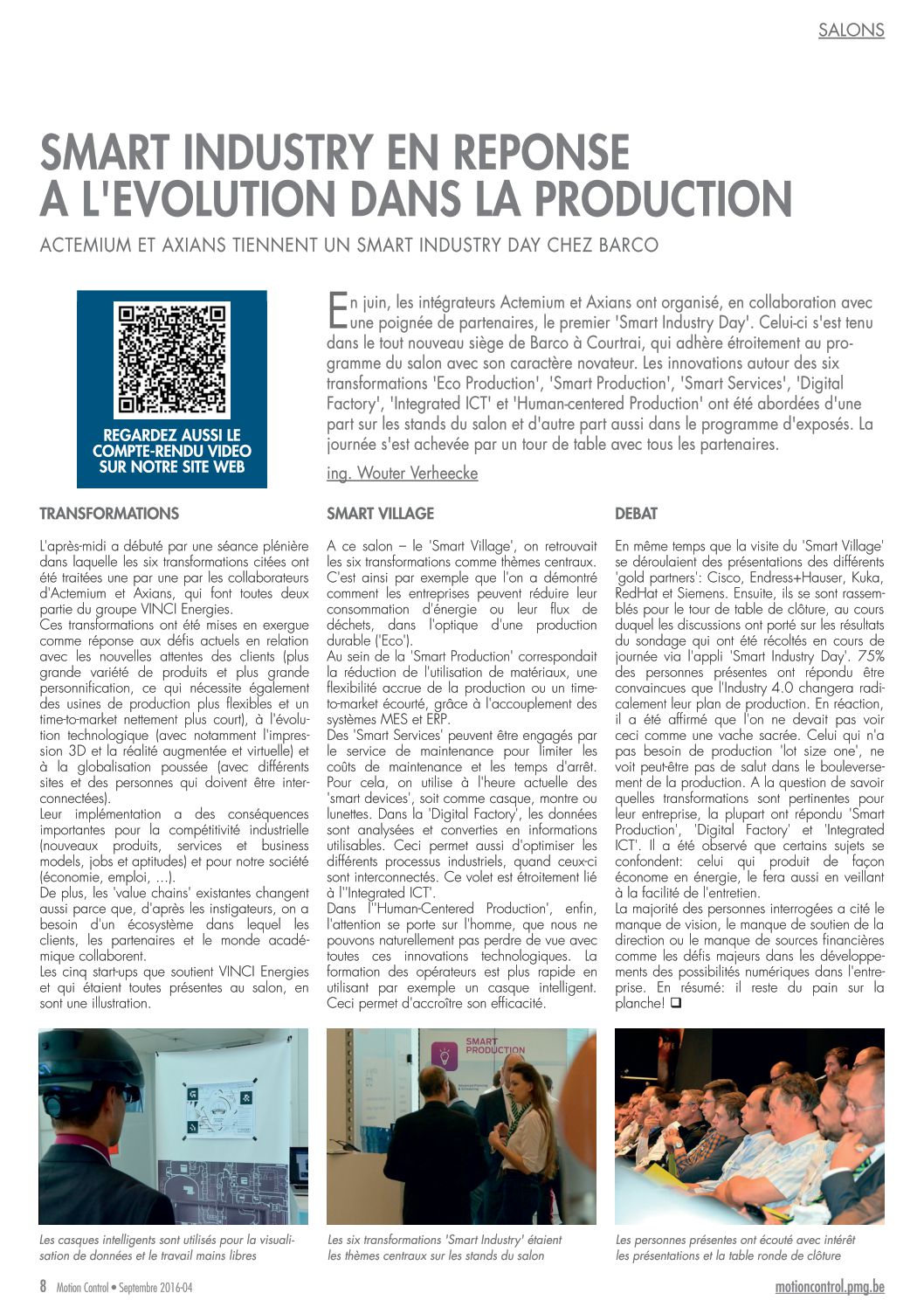 SALONS

SMART INDUSTRY EN REPONSE A L'EVOLUTION DANS LA PRODUCTION

ACTEMIUM ET AXIANS TIENNENT UN SMART INDUSTRY DAY CHEZ BARCO

REGARDEZ AUSSI LE COMPTE-RENDU VIDEO SUR NOTRE SITE WEB

En juin, les intégrateurs Actemium et Axians ont organisé, en collaboration avec une poignée de partenaires, le premier 'Smart Industry Day'. Celui-ci s'est tenu dans le tout nouveau siège de Barco à Courtrai, qui adhère étroitement au programme du salon avec son caractère novateur. Les innovations autour des six transformations 'Eco Production', 'Smart Production', 'Smart Services', 'Digital Factory', 'Integrated ICT' et 'Human-centered Production' ont été abordées d'une part sur les stands du salon et d'autre part aussi dans le programme d'exposés. La journée s'est achevée par un tour de table avec tous les partenaires.

ing. Wouter Verheecke

TRANSFORMATIONS

L'après-midi a débuté par une séance plénière dans laquelle les six transformations citées ont été traitées une par une par les collaborateurs d'Actemium et Axians, qui font toutes deux partie du groupe VINCI Energies.
Ces transformations ont été mises en exergue comme réponse aux défis actuels en relation avec les nouvelles attentes des clients (plus grande variété de produits et plus grande personnification, ce qui nécessite également des usines de production plus flexibles et un time-to-market nettement plus court), à l'évolution technologique (avec notamment l'impression 3D et la réalité augmentée et virtuelle) et à la globalisation poussée (avec différents sites et des personnes qui doivent être interconnectées).
Leur implémentation a des conséquences importantes pour la compétitivité industrielle (nouveaux produits, services et business models, jobs et aptitudes) et pour notre société (économie, emploi, ...).
De plus, les 'value chains' existantes changent aussi parce que, d'après les instigateurs, on a besoin d'un écosystème dans lequel les clients, les partenaires et le monde académique collaborent.
Les cinq start-ups que soutient VINCI Energies et qui étaient toutes présentes au salon, en sont une illustration.

SMART VILLAGE

A ce salon – le 'Smart Village', on retrouvait les six transformations comme thèmes centraux. C'est ainsi par exemple que l'on a démontré comment les entreprises peuvent réduire leur consommation d'énergie ou leur flux de déchets, dans l'optique d'une production durable ('Eco').
Au sein de la 'Smart Production' correspondait la réduction de l'utilisation de matériaux, une flexibilité accrue de la production ou un time-to-market écourté, grâce à l'accouplement des systèmes MES et ERP.
Des 'Smart Services' peuvent être engagés par le service de maintenance pour limiter les coûts de maintenance et les temps d'arrêt. Pour cela, on utilise à l'heure actuelle des 'smart devices', soit comme casque, montre ou lunettes. Dans la 'Digital Factory', les données sont analysées et converties en informations utilisables. Ceci permet aussi d'optimiser les différents processus industriels, quand ceux-ci sont interconnectés. Ce volet est étroitement lié à l''Integrated ICT'.
Dans l''Human-Centered Production', enfin, l'attention se porte sur l'homme, que nous ne pouvons naturellement pas perdre de vue avec toutes ces innovations technologiques. La formation des opérateurs est plus rapide en utilisant par exemple un casque intelligent. Ceci permet d'accroître son efficacité.

DEBAT

En même temps que la visite du 'Smart Village' se déroulaient des présentations des différents 'gold partners': Cisco, Endress+Hauser, Kuka, RedHat et Siemens. Ensuite, ils se sont rassemblés pour le tour de table de clôture, au cours duquel les discussions ont porté sur les résultats du sondage qui ont été récoltés en cours de journée via l'appli 'Smart Industry Day'. 75% des personnes présentes ont répondu être convaincues que l'Industry 4.0 changera radicalement leur plan de production. En réaction, il a été affirmé que l'on ne devait pas voir ceci comme une vache sacrée. Celui qui n'a pas besoin de production 'lot size one', ne voit peut-être pas de salut dans le bouleversement de la production. A la question de savoir quelles transformations sont pertinentes pour leur entreprise, la plupart ont répondu 'Smart Production', 'Digital Factory' et 'Integrated ICT'. Il a été observé que certains sujets se confondent: celui qui produit de façon économe en énergie, le fera aussi en veillant à la facilité de l'entretien.
La majorité des personnes interrogées a cité le manque de vision, le manque de soutien de la direction ou le manque de sources financières comme les défis majeurs dans les développements des possibilités numériques dans l'entreprise. En résumé: il reste du pain sur la planche! ☐

SMART PRODUCTION

Les casques intelligents sont utilisés pour la visualisation de données et le travail mains libres

Les six transformations 'Smart Industry' étaient les thèmes centraux sur les stands du salon

Les personnes présentes ont écouté avec intérêt les présentations et la table ronde de clôture

8 Motion Control • Septembre 2016-04

motioncontrol.pmg.be